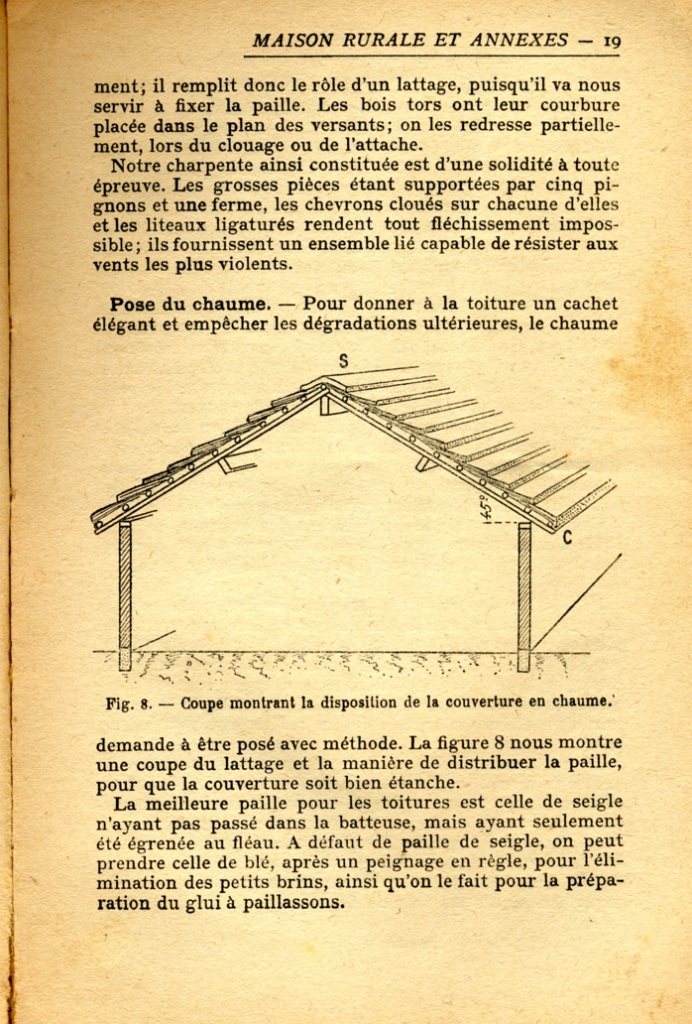 MAISON RURALE ET ANNEXES — 19

ment; il remplit donc le rôle d'un lattage, puisqu'il va nous servir à fixer la paille. Les bois tors ont leur courbure placée dans le plan des versants; on les redresse partiellement, lors du clouage ou de l'attache.

Notre charpente ainsi constituée est d'une solidité à toute épreuve. Les grosses pièces étant supportées par cinq pignons et une ferme, les chevrons cloués sur chacune d'elles et les liteaux ligaturés rendent tout fléchissement impossible; ils fournissent un ensemble lié capable de résister aux vents les plus violents.

Pose du chaume. — Pour donner à la toiture un cachet élégant et empêcher les dégradations ultérieures, le chaume

S

45°

C

Fig. 8. — Coupe montrant la disposition de la couverture en chaume.

demande à être posé avec méthode. La figure 8 nous montre une coupe du lattage et la manière de distribuer la paille, pour que la couverture soit bien étanche.

La meilleure paille pour les toitures est celle de seigle n'ayant pas passé dans la batteuse, mais ayant seulement été égrenée au fléau. A défaut de paille de seigle, on peut prendre celle de blé, après un peignage en règle, pour l'élimination des petits brins, ainsi qu'on le fait pour la préparation du glui à paillassons.